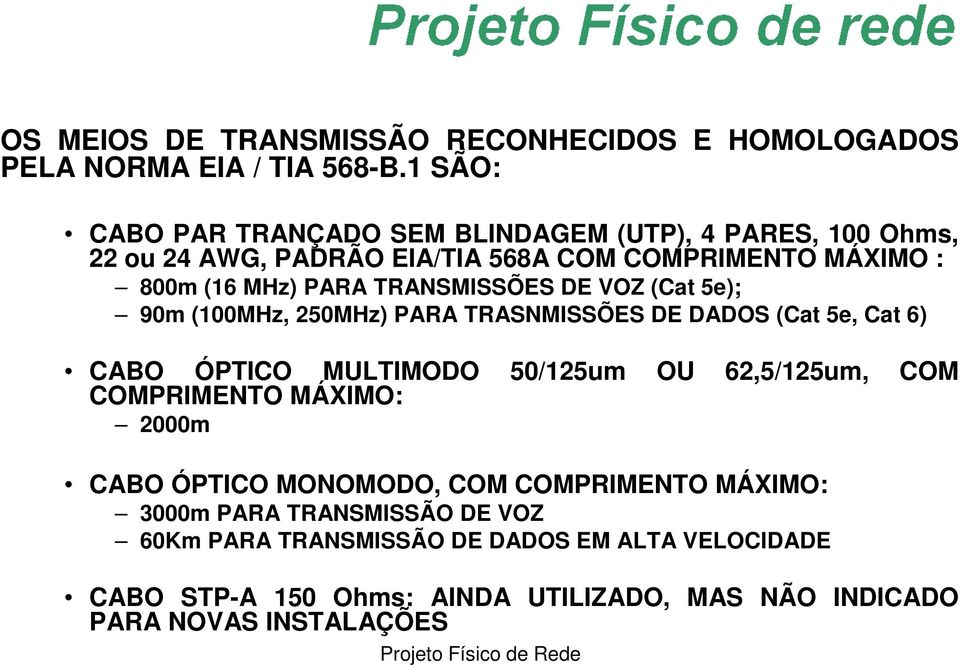 Projeto Físico de rede

OS MEIOS DE TRANSMISSÃO RECONHECIDOS E HOMOLOGADOS PELA NORMA EIA / TIA 568-B.1 SÃO:

• CABO PAR TRANÇADO SEM BLINDAGEM (UTP), 4 PARES, 100 Ohms, 22 ou 24 AWG, PADRÃO EIA/TIA 568A COM COMPRIMENTO MÁXIMO :
– 800m (16 MHz) PARA TRANSMISSÕES DE VOZ (Cat 5e);
– 90m (100MHz, 250MHz) PARA TRASNMISSÕES DE DADOS (Cat 5e, Cat 6)

• CABO ÓPTICO MULTIMODO 50/125um OU 62,5/125um, COM COMPRIMENTO MÁXIMO:
– 2000m

• CABO ÓPTICO MONOMODO, COM COMPRIMENTO MÁXIMO:
– 3000m PARA TRANSMISSÃO DE VOZ
– 60Km PARA TRANSMISSÃO DE DADOS EM ALTA VELOCIDADE

• CABO STP-A 150 Ohms: AINDA UTILIZADO, MAS NÃO INDICADO PARA NOVAS INSTALAÇÕES

Projeto Físico de Rede